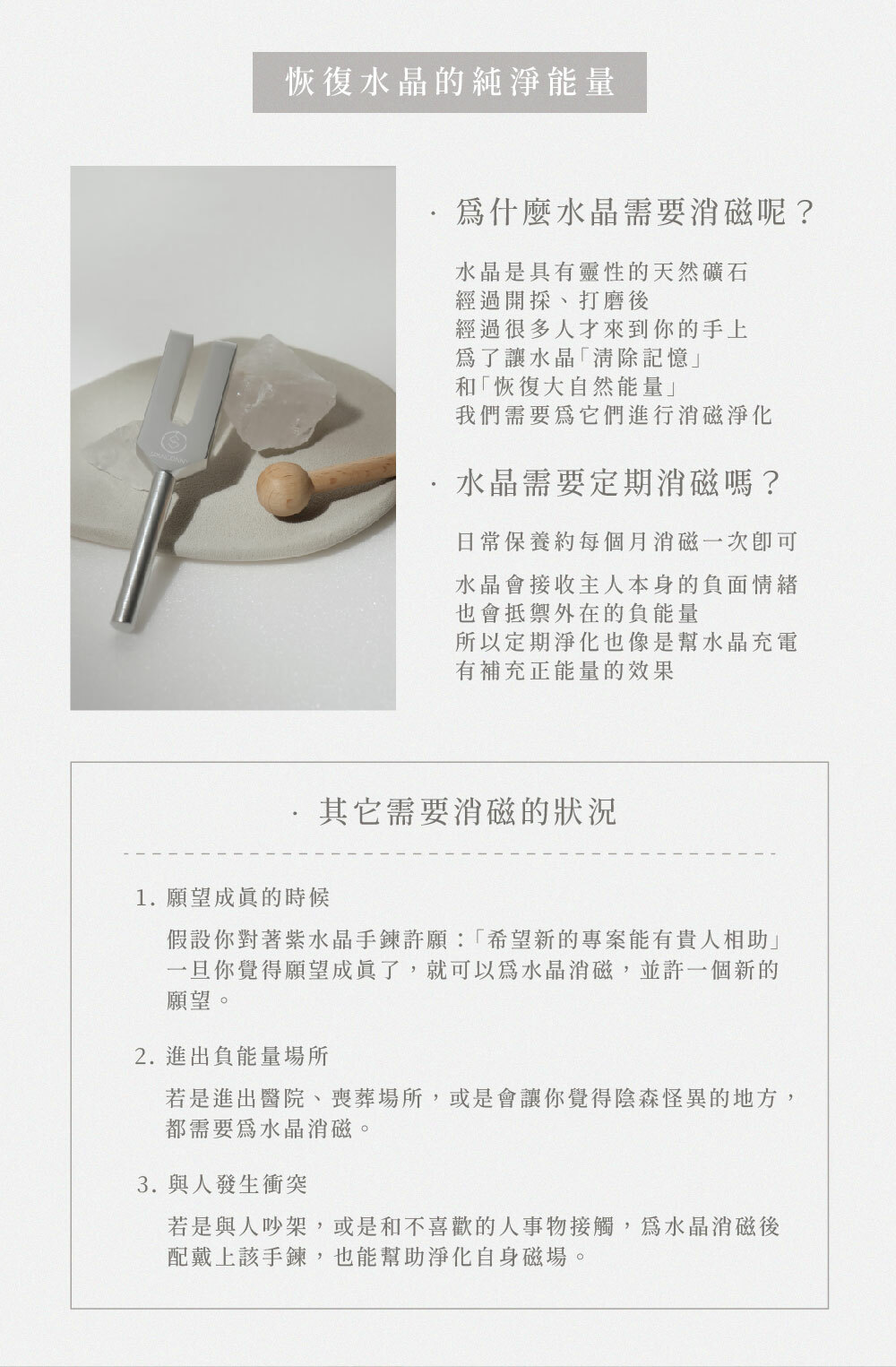 恢復水晶的純淨能量

· 為什麼水晶需要消磁呢？

水晶是具有靈性的天然礦石
經過開採、打磨後
經過很多人才來到你的手上
為了讓水晶「清除記憶」
和「恢復大自然能量」
我們需要為它們進行消磁淨化

· 水晶需要定期消磁嗎？

日常保養約每個月消磁一次即可

水晶會接收主人本身的負面情緒
也會抵禦外在的負能量
所以定期淨化也像是幫水晶充電
有補充正能量的效果

· 其它需要消磁的狀況

1. 願望成真的時候

假設你對著紫水晶手鍊許願：「希望新的專案能有貴人相助」一旦你覺得願望成真了，就可以為水晶消磁，並許一個新的願望。

2. 進出負能量場所

若是進出醫院、喪葬場所，或是會讓你覺得陰森怪異的地方，都需要為水晶消磁。

3. 與人發生衝突

若是與人吵架，或是和不喜歡的人事物接觸，為水晶消磁後配戴上該手鍊，也能幫助淨化自身磁場。